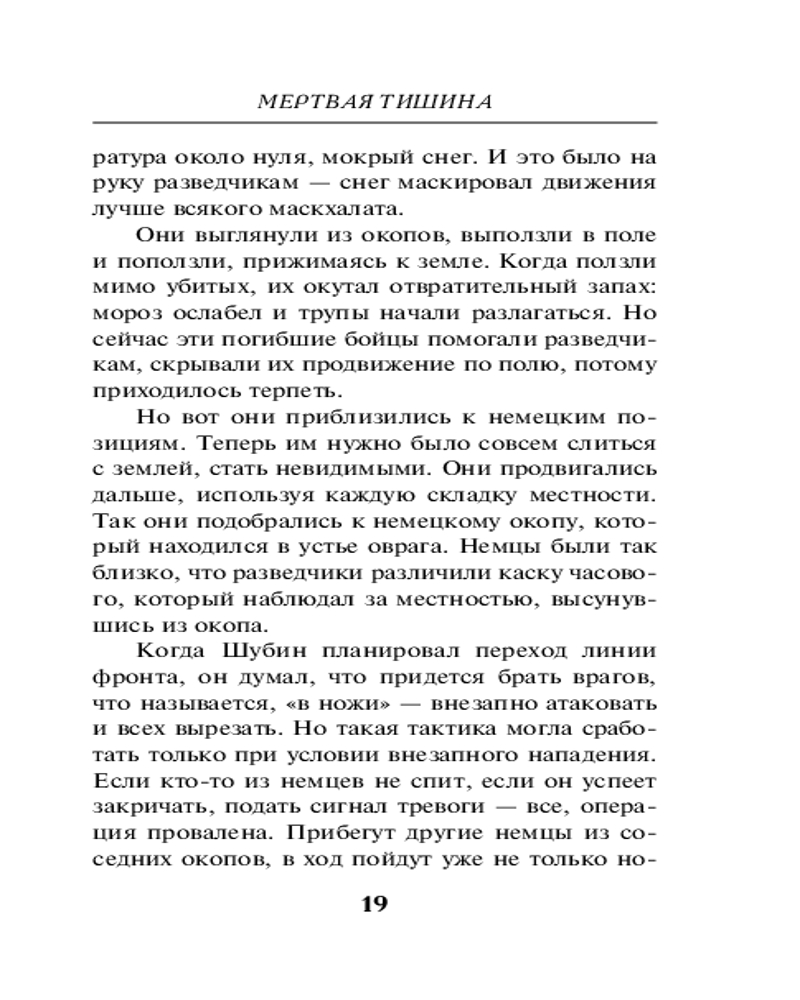 МЕРТВАЯ ТИШИНА

ратура около нуля, мокрый снег. И это было на руку разведчикам — снег маскировал движения лучше всякого маскхалата.

Они выглянули из окопов, выползли в поле и поползли, прижимаясь к земле. Когда ползли мимо убитых, их окутал отвратительный запах: мороз ослабел и трупы начали разлагаться. Но сейчас эти погибшие бойцы помогали разведчикам, скрывали их продвижение по полю, потому приходилось терпеть.

Но вот они приблизились к немецким позициям. Теперь им нужно было совсем слиться с землей, стать невидимыми. Они продвигались дальше, используя каждую складку местности. Так они подобрались к немецкому окопу, который находился в устье оврага. Немцы были так близко, что разведчики различили каску часового, который наблюдал за местностью, высунувшись из окопа.

Когда Шубин планировал переход линии фронта, он думал, что придется брать врагов, что называется, «в ножи» — внезапно атаковать и всех вырезать. Но такая тактика могла сработать только при условии внезапного нападения. Если кто-то из немцев не спит, если он успеет закричать, подать сигнал тревоги — все, операция провалена. Прибегут другие немцы из соседних окопов, в ход пойдут уже не только но-

19